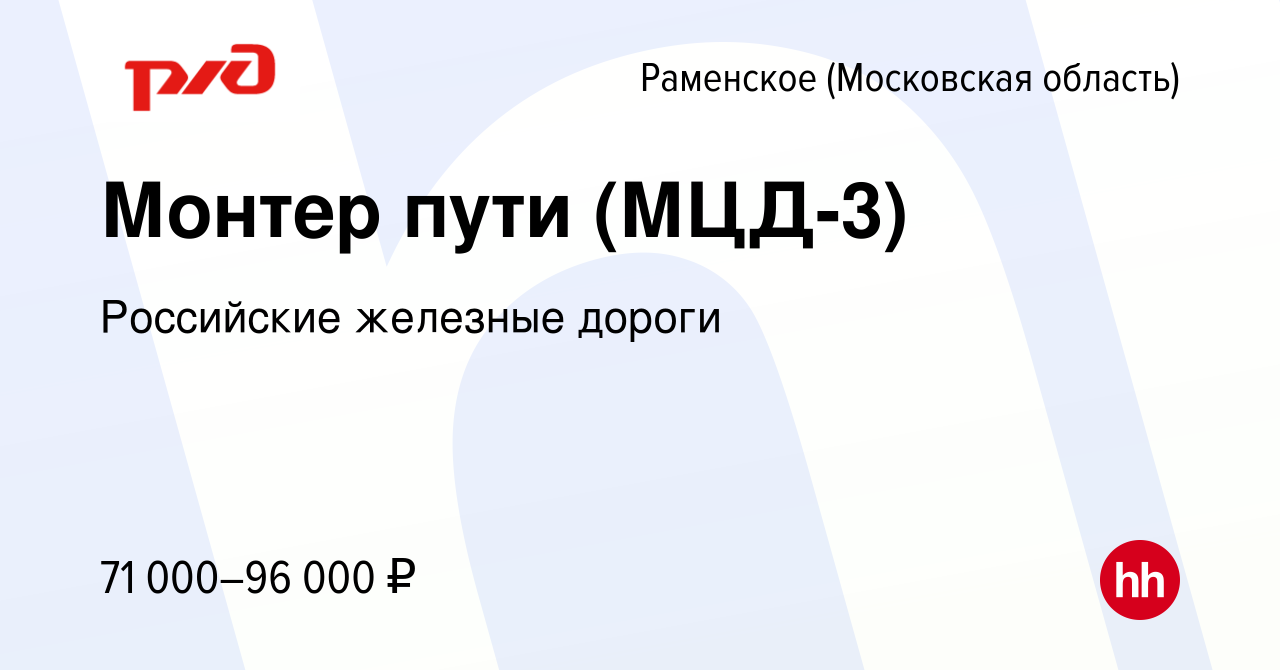 РЖД

Раменское (Московская область)

Монтер пути (МЦД-3)

Российские железные дороги

71 000–96 000 ₽

hh